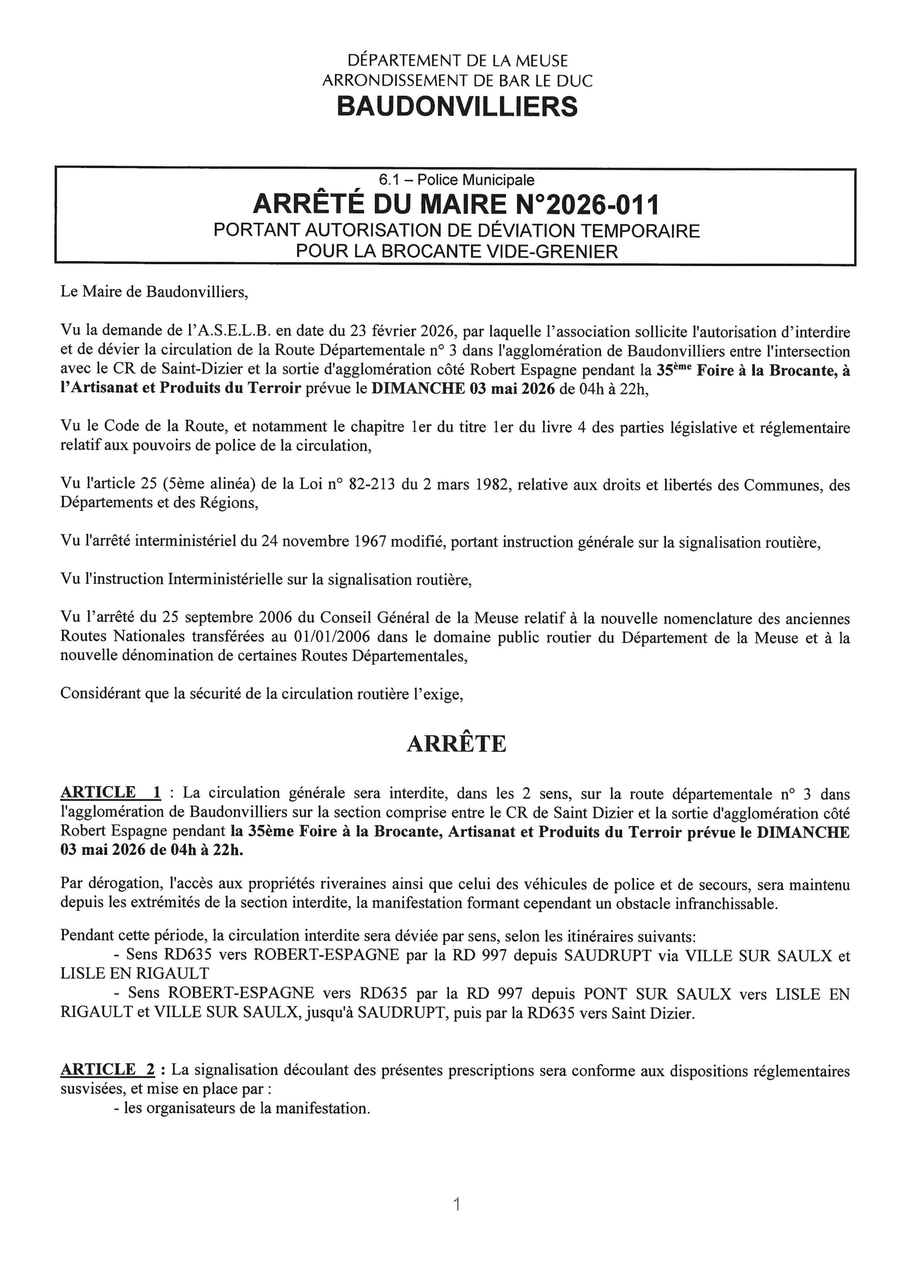 DÉPARTEMENT DE LA MEUSE
ARRONDISSEMENT DE BAR LE DUC
BAUDONVILLIERS

6.1 – Police Municipale
ARRÊTÉ DU MAIRE N°2026-011
PORTANT AUTORISATION DE DÉVIATION TEMPORAIRE
POUR LA BROCANTE VIDE-GRENIER

Le Maire de Baudonvilliers,

Vu la demande de l'A.S.E.L.B. en date du 23 février 2026, par laquelle l'association sollicite l'autorisation d'interdire et de dévier la circulation de la Route Départementale n° 3 dans l'agglomération de Baudonvilliers entre l'intersection avec le CR de Saint-Dizier et la sortie d'agglomération côté Robert Espagne pendant la 35ème Foire à la Brocante, à l'Artisanat et Produits du Terroir prévue le DIMANCHE 03 mai 2026 de 04h à 22h,

Vu le Code de la Route, et notamment le chapitre 1er du titre 1er du livre 4 des parties législative et réglementaire relatif aux pouvoirs de police de la circulation,

Vu l'article 25 (5ème alinéa) de la Loi n° 82-213 du 2 mars 1982, relative aux droits et libertés des Communes, des Départements et des Régions,

Vu l'arrêté interministériel du 24 novembre 1967 modifié, portant instruction générale sur la signalisation routière,

Vu l'instruction Interministérielle sur la signalisation routière,

Vu l'arrêté du 25 septembre 2006 du Conseil Général de la Meuse relatif à la nouvelle nomenclature des anciennes Routes Nationales transférées au 01/01/2006 dans le domaine public routier du Département de la Meuse et à la nouvelle dénomination de certaines Routes Départementales,

Considérant que la sécurité de la circulation routière l'exige,

ARRÊTE

ARTICLE 1 : La circulation générale sera interdite, dans les 2 sens, sur la route départementale n° 3 dans l'agglomération de Baudonvilliers sur la section comprise entre le CR de Saint Dizier et la sortie d'agglomération côté Robert Espagne pendant la 35ème Foire à la Brocante, Artisanat et Produits du Terroir prévue le DIMANCHE 03 mai 2026 de 04h à 22h.

Par dérogation, l'accès aux propriétés riveraines ainsi que celui des véhicules de police et de secours, sera maintenu depuis les extrémités de la section interdite, la manifestation formant cependant un obstacle infranchissable.

Pendant cette période, la circulation interdite sera déviée par sens, selon les itinéraires suivants:
- Sens RD635 vers ROBERT-ESPAGNE par la RD 997 depuis SAUDRUPT via VILLE SUR SAULX et LISLE EN RIGAULT
- Sens ROBERT-ESPAGNE vers RD635 par la RD 997 depuis PONT SUR SAULX vers LISLE EN RIGAULT et VILLE SUR SAULX, jusqu'à SAUDRUPT, puis par la RD635 vers Saint Dizier.

ARTICLE 2 : La signalisation découlant des présentes prescriptions sera conforme aux dispositions réglementaires susvisées, et mise en place par :
- les organisateurs de la manifestation.

1